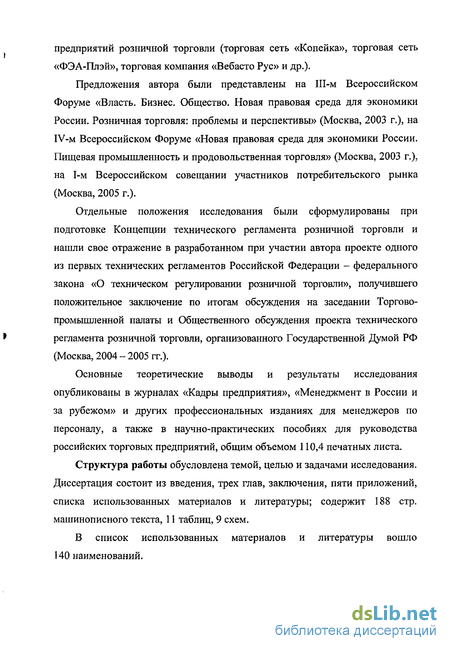 предприятий розничной торговли (торговая сеть «Копейка», торговая сеть «ФЭА-Плэй», торговая компания «Вебасто Рус» и др.).

Предложения автора были представлены на III-м Всероссийском Форуме «Власть. Бизнес. Общество. Новая правовая среда для экономики России. Розничная торговля: проблемы и перспективы» (Москва, 2003 г.), на IV-м Всероссийском Форуме «Новая правовая среда для экономики России. Пищевая промышленность и продовольственная торговля» (Москва, 2003 г.), на I-м Всероссийском совещании участников потребительского рынка (Москва, 2005 г.).

Отдельные положения исследования были сформулированы при подготовке Концепции технического регламента розничной торговли и нашли свое отражение в разработанном при участии автора проекте одного из первых технических регламентов Российской Федерации – федерального закона «О техническом регулировании розничной торговли», получившего положительное заключение по итогам обсуждения на заседании Торгово-промышленной палаты и Общественного обсуждения проекта технического регламента розничной торговли, организованного Государственной Думой РФ (Москва, 2004 – 2005 гг.).

Основные теоретические выводы и результаты исследования опубликованы в журналах «Кадры предприятия», «Менеджмент в России и за рубежом» и других профессиональных изданиях для менеджеров по персоналу, а также в научно-практических пособиях для руководства российских торговых предприятий, общим объемом 110,4 печатных листа.

Структура работы обусловлена темой, целью и задачами исследования. Диссертация состоит из введения, трех глав, заключения, пяти приложений, списка использованных материалов и литературы; содержит 188 стр. машинописного текста, 11 таблиц, 9 схем.

В список использованных материалов и литературы вошло 140 наименований.

dsLib.net
библиотека диссертаций